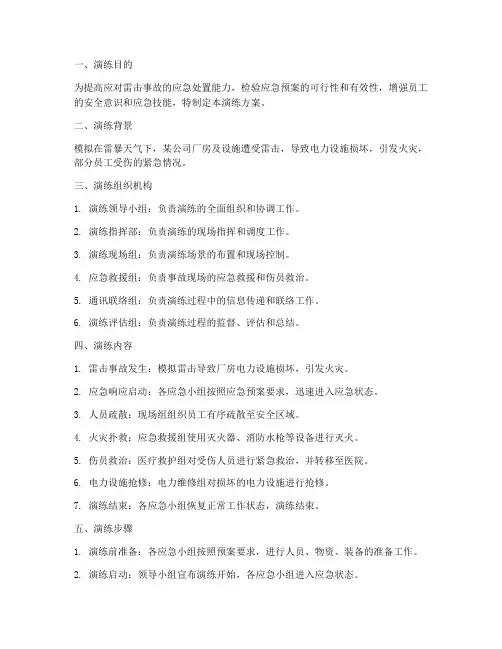 一、演练目的

为提高应对雷击事故的应急处置能力，检验应急预案的可行性和有效性，增强员工的安全意识和应急技能，特制定本演练方案。

二、演练背景

模拟在雷暴天气下，某公司厂房及设施遭受雷击，导致电力设施损坏，引发火灾，部分员工受伤的紧急情况。

三、演练组织机构

1. 演练领导小组：负责演练的全面组织和协调工作。

2. 演练指挥部：负责演练的现场指挥和调度工作。

3. 演练现场组：负责演练场景的布置和现场控制。

4. 应急救援组：负责事故现场的应急救援和伤员救治。

5. 通讯联络组：负责演练过程中的信息传递和联络工作。

6. 演练评估组：负责演练过程的监督、评估和总结。

四、演练内容

1. 雷击事故发生：模拟雷击导致厂房电力设施损坏，引发火灾。

2. 应急响应启动：各应急小组按照应急预案要求，迅速进入应急状态。

3. 人员疏散：现场组组织员工有序疏散至安全区域。

4. 火灾扑救：应急救援组使用灭火器、消防水枪等设备进行灭火。

5. 伤员救治：医疗救护组对受伤人员进行紧急救治，并转移至医院。

6. 电力设施抢修：电力维修组对损坏的电力设施进行抢修。

7. 演练结束：各应急小组恢复正常工作状态，演练结束。

五、演练步骤

1. 演练前准备：各应急小组按照预案要求，进行人员、物资、装备的准备工作。

2. 演练启动：领导小组宣布演练开始，各应急小组进入应急状态。